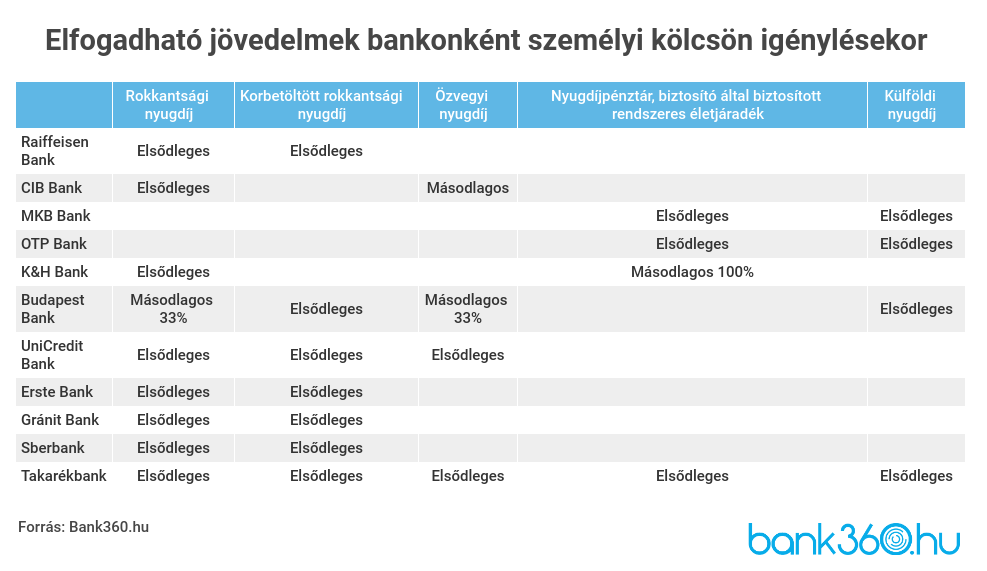 Elfogadható jövedelmek bankonként személyi kölcsön igénylésekor

| | Rokkantsági nyugdíj | Korbetöltött rokkantsági nyugdíj | Özvegyi nyugdíj | Nyugdíjpénztár, biztosító által biztosított rendszeres életjáradék | Külföldi nyugdíj |
|---|---|---|---|---|---|
| Raiffeisen Bank | Elsődleges | Elsődleges | | | |
| CIB Bank | Elsődleges | | Másodlagos | | |
| MKB Bank | | | | Elsődleges | Elsődleges |
| OTP Bank | | | | Elsődleges | Elsődleges |
| K&H Bank | Elsődleges | | | Másodlagos 100% | |
| Budapest Bank | Másodlagos 33% | Elsődleges | Másodlagos 33% | | Elsődleges |
| UniCredit Bank | Elsődleges | Elsődleges | Elsődleges | | |
| Erste Bank | Elsődleges | Elsődleges | | | |
| Gránit Bank | Elsődleges | Elsődleges | | | |
| Sberbank | Elsődleges | Elsődleges | | | |
| Takarékbank | Elsődleges | Elsődleges | Elsődleges | Elsődleges | Elsődleges |

Forrás: Bank360.hu

bank360.hu